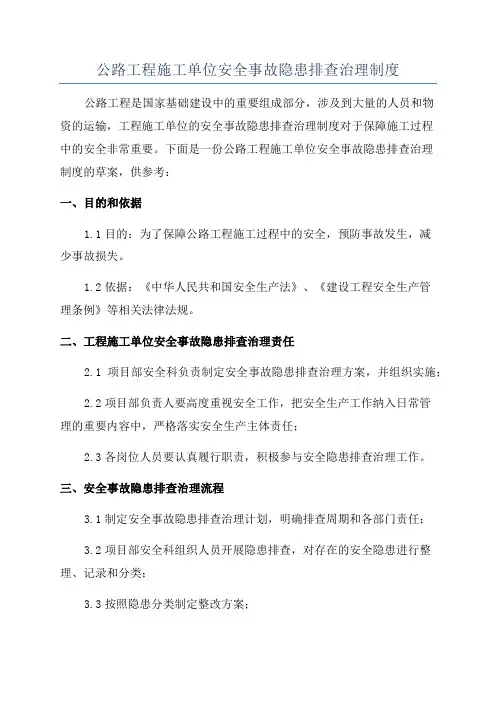 公路工程施工单位安全事故隐患排查治理制度

公路工程是国家基础建设中的重要组成部分，涉及到大量的人员和物资的运输，工程施工单位的安全事故隐患排查治理制度对于保障施工过程中的安全非常重要。下面是一份公路工程施工单位安全事故隐患排查治理制度的草案，供参考：

一、目的和依据

1.1 目的：为了保障公路工程施工过程中的安全，预防事故发生，减少事故损失。

1.2 依据：《中华人民共和国安全生产法》、《建设工程安全生产管理条例》等相关法律法规。

二、工程施工单位安全事故隐患排查治理责任

2.1 项目部安全科负责制定安全事故隐患排查治理方案，并组织实施；

2.2 项目部负责人要高度重视安全工作，把安全生产工作纳入日常管理的重要内容中，严格落实安全生产主体责任；

2.3 各岗位人员要认真履行职责，积极参与安全隐患排查治理工作。

三、安全事故隐患排查治理流程

3.1 制定安全事故隐患排查治理计划，明确排查周期和各部门责任；

3.2 项目部安全科组织人员开展隐患排查，对存在的安全隐患进行整理、记录和分类；

3.3 按照隐患分类制定整改方案；